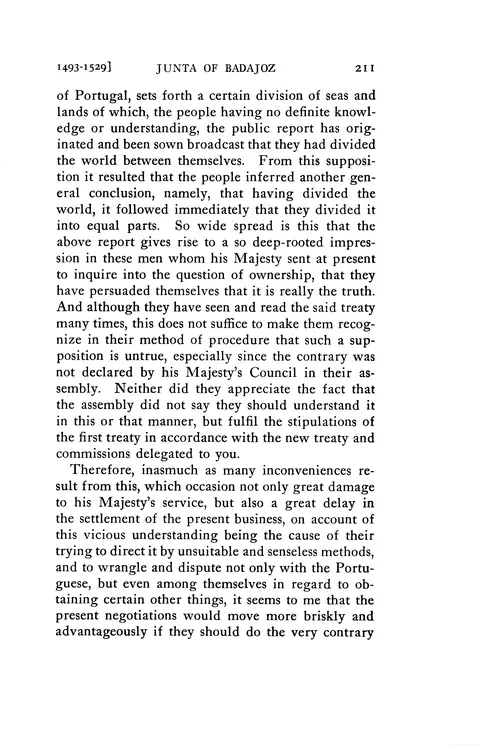 1493-1529] JUNTA OF BADAJOZ 211

of Portugal, sets forth a certain division of seas and lands of which, the people having no definite knowledge or understanding, the public report has originated and been sown broadcast that they had divided the world between themselves. From this supposition it resulted that the people inferred another general conclusion, namely, that having divided the world, it followed immediately that they divided it into equal parts. So wide spread is this that the above report gives rise to a so deep-rooted impression in these men whom his Majesty sent at present to inquire into the question of ownership, that they have persuaded themselves that it is really the truth. And although they have seen and read the said treaty many times, this does not suffice to make them recognize in their method of procedure that such a supposition is untrue, especially since the contrary was not declared by his Majesty's Council in their assembly. Neither did they appreciate the fact that the assembly did not say they should understand it in this or that manner, but fulfil the stipulations of the first treaty in accordance with the new treaty and commissions delegated to you.

Therefore, inasmuch as many inconveniences result from this, which occasion not only great damage to his Majesty's service, but also a great delay in the settlement of the present business, on account of this vicious understanding being the cause of their trying to direct it by unsuitable and senseless methods, and to wrangle and dispute not only with the Portuguese, but even among themselves in regard to obtaining certain other things, it seems to me that the present negotiations would move more briskly and advantageously if they should do the very contrary